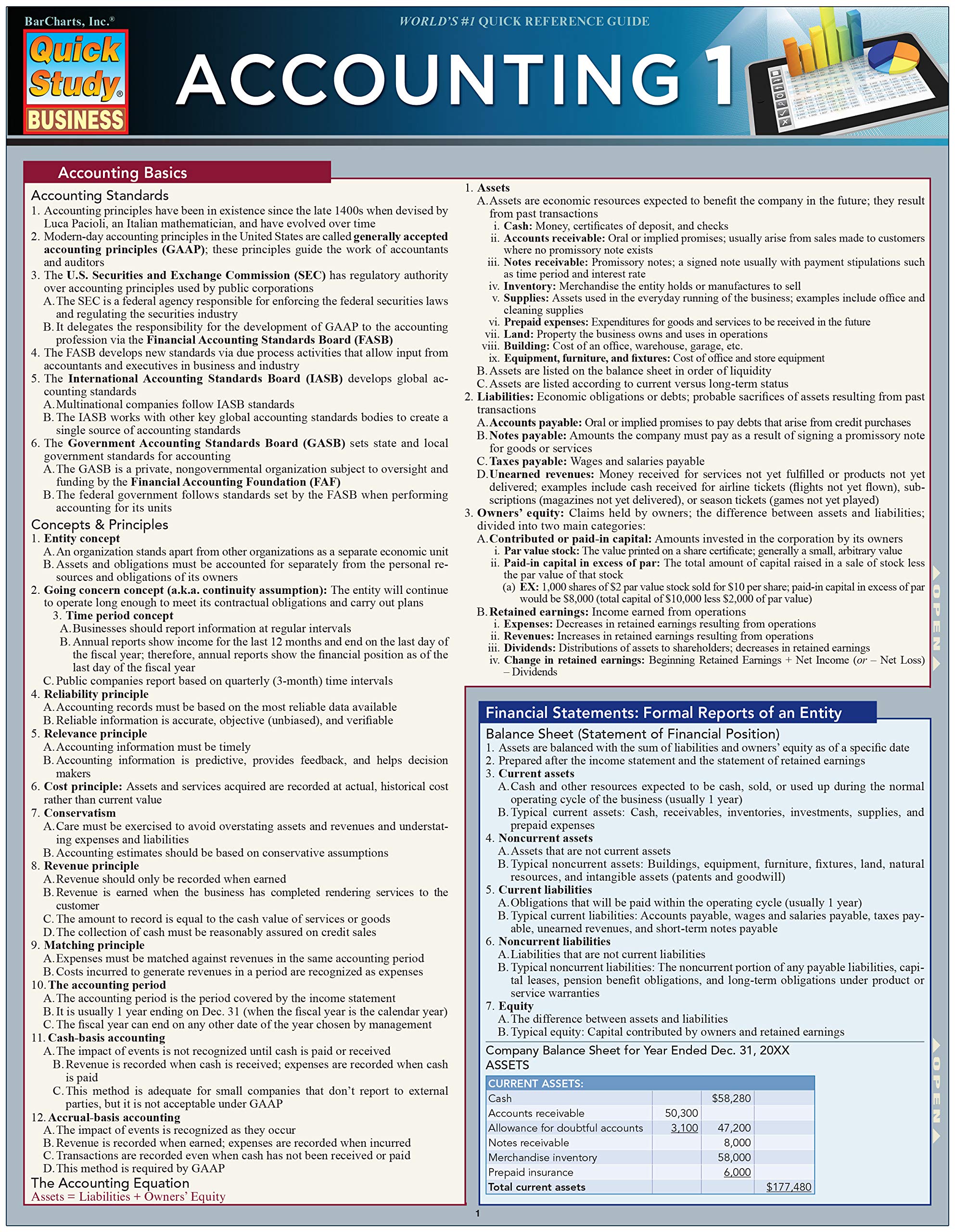 BarCharts, Inc.®
Quick Study®
BUSINESS

WORLD'S #1 QUICK REFERENCE GUIDE

ACCOUNTING 1

Accounting Basics

Accounting Standards
1. Accounting principles have been in existence since the late 1400s when devised by Luca Pacioli, an Italian mathematician, and have evolved over time
2. Modern-day accounting principles in the United States are called generally accepted accounting principles (GAAP); these principles guide the work of accountants and auditors
3. The U.S. Securities and Exchange Commission (SEC) has regulatory authority over accounting principles used by public corporations
A. The SEC is a federal agency responsible for enforcing the federal securities laws and regulating the securities industry
B. It delegates the responsibility for the development of GAAP to the accounting profession via the Financial Accounting Standards Board (FASB)
4. The FASB develops new standards via due process activities that allow input from accountants and executives in business and industry
5. The International Accounting Standards Board (IASB) develops global accounting standards
A. Multinational companies follow IASB standards
B. The IASB works with other key global accounting standards bodies to create a single source of accounting standards
6. The Government Accounting Standards Board (GASB) sets state and local government standards for accounting
A. The GASB is a private, nongovernmental organization subject to oversight and funding by the Financial Accounting Foundation (FAF)
B. The federal government follows standards set by the FASB when performing accounting for its units

Concepts & Principles
1. Entity concept
A. An organization stands apart from other organizations as a separate economic unit
B. Assets and obligations must be accounted for separately from the personal resources and obligations of its owners
2. Going concern concept (a.k.a. continuity assumption): The entity will continue to operate long enough to meet its contractual obligations and carry out plans
3. Time period concept
A. Businesses should report information at regular intervals
B. Annual reports show income for the last 12 months and end on the last day of the fiscal year; therefore, annual reports show the financial position as of the last day of the fiscal year
C. Public companies report based on quarterly (3-month) time intervals
4. Reliability principle
A. Accounting records must be based on the most reliable data available
B. Reliable information is accurate, objective (unbiased), and verifiable
5. Relevance principle
A. Accounting information must be timely
B. Accounting information is predictive, provides feedback, and helps decision makers
6. Cost principle: Assets and services acquired are recorded at actual, historical cost rather than current value
7. Conservatism
A. Care must be exercised to avoid overstating assets and revenues and understating expenses and liabilities
B. Accounting estimates should be based on conservative assumptions
8. Revenue principle
A. Revenue should only be recorded when earned
B. Revenue is earned when the business has completed rendering services to the customer
C. The amount to record is equal to the cash value of services or goods
D. The collection of cash must be reasonably assured on credit sales
9. Matching principle
A. Expenses must be matched against revenues in the same accounting period
B. Costs incurred to generate revenues in a period are recognized as expenses
10. The accounting period
A. The accounting period is the period covered by the income statement
B. It is usually 1 year ending on Dec. 31 (when the fiscal year is the calendar year)
C. The fiscal year can end on any other date of the year chosen by management
11. Cash-basis accounting
A. The impact of events is not recognized until cash is paid or received
B. Revenue is recorded when cash is received; expenses are recorded when cash is paid
C. This method is adequate for small companies that don't report to external parties, but it is not acceptable under GAAP
12. Accrual-basis accounting
A. The impact of events is recognized as they occur
B. Revenue is recorded when earned; expenses are recorded when incurred
C. Transactions are recorded even when cash has not been received or paid
D. This method is required by GAAP

The Accounting Equation
Assets = Liabilities + Owners' Equity

1. Assets
A. Assets are economic resources expected to benefit the company in the future; they result from past transactions
i. Cash: Money, certificates of deposit, and checks
ii. Accounts receivable: Oral or implied promises; usually arise from sales made to customers where no promissory note exists
iii. Notes receivable: Promissory notes; a signed note usually with payment stipulations such as time period and interest rate
iv. Inventory: Merchandise the entity holds or manufactures to sell
v. Supplies: Assets used in the everyday running of the business; examples include office and cleaning supplies
vi. Prepaid expenses: Expenditures for goods and services to be received in the future
vii. Land: Property the business owns and uses in operations
viii. Building: Cost of an office, warehouse, garage, etc.
ix. Equipment, furniture, and fixtures: Cost of office and store equipment
B. Assets are listed on the balance sheet in order of liquidity
C. Assets are listed according to current versus long-term status
2. Liabilities: Economic obligations or debts; probable sacrifices of assets resulting from past transactions
A. Accounts payable: Oral or implied promises to pay debts that arise from credit purchases
B. Notes payable: Amounts the company must pay as a result of signing a promissory note for goods or services
C. Taxes payable: Wages and salaries payable
D. Unearned revenues: Money received for services not yet fulfilled or products not yet delivered; examples include cash received for airline tickets (flights not yet flown), subscriptions (magazines not yet delivered), or season tickets (games not yet played)
3. Owners' equity: Claims held by owners; the difference between assets and liabilities; divided into two main categories:
A. Contributed or paid-in capital: Amounts invested in the corporation by its owners
i. Par value stock: The value printed on a share certificate; generally a small, arbitrary value
ii. Paid-in capital in excess of par: The total amount of capital raised in a sale of stock less the par value of that stock
(a) EX: 1,000 shares of $2 par value stock sold for $10 per share; paid-in capital in excess of par would be $8,000 (total capital of $10,000 less $2,000 of par value)
B. Retained earnings: Income earned from operations
i. Expenses: Decreases in retained earnings resulting from operations
ii. Revenues: Increases in retained earnings resulting from operations
iii. Dividends: Distributions of assets to shareholders; decreases in retained earnings
iv. Change in retained earnings: Beginning Retained Earnings + Net Income (or – Net Loss) – Dividends

OPEN

Financial Statements: Formal Reports of an Entity

Balance Sheet (Statement of Financial Position)
1. Assets are balanced with the sum of liabilities and owners' equity as of a specific date
2. Prepared after the income statement and the statement of retained earnings
3. Current assets
A. Cash and other resources expected to be cash, sold, or used up during the normal operating cycle of the business (usually 1 year)
B. Typical current assets: Cash, receivables, inventories, investments, supplies, and prepaid expenses
4. Noncurrent assets
A. Assets that are not current assets
B. Typical noncurrent assets: Buildings, equipment, furniture, fixtures, land, natural resources, and intangible assets (patents and goodwill)
5. Current liabilities
A. Obligations that will be paid within the operating cycle (usually 1 year)
B. Typical current liabilities: Accounts payable, wages and salaries payable, taxes payable, unearned revenues, and short-term notes payable
6. Noncurrent liabilities
A. Liabilities that are not current liabilities
B. Typical noncurrent liabilities: The noncurrent portion of any payable liabilities, capital leases, pension benefit obligations, and long-term obligations under product or service warranties
7. Equity
A. The difference between assets and liabilities
B. Typical equity: Capital contributed by owners and retained earnings

Company Balance Sheet for Year Ended Dec. 31, 20XX
ASSETS

| CURRENT ASSETS: | | | |
|---|---|---|---|
| Cash | | $58,280 | |
| Accounts receivable | 50,300 | | |
| Allowance for doubtful accounts | 3,100 | 47,200 | |
| Notes receivable | | 8,000 | |
| Merchandise inventory | | 58,000 | |
| Prepaid insurance | | 6,000 | |
| Total current assets | | | $177,480 |

OPEN

1